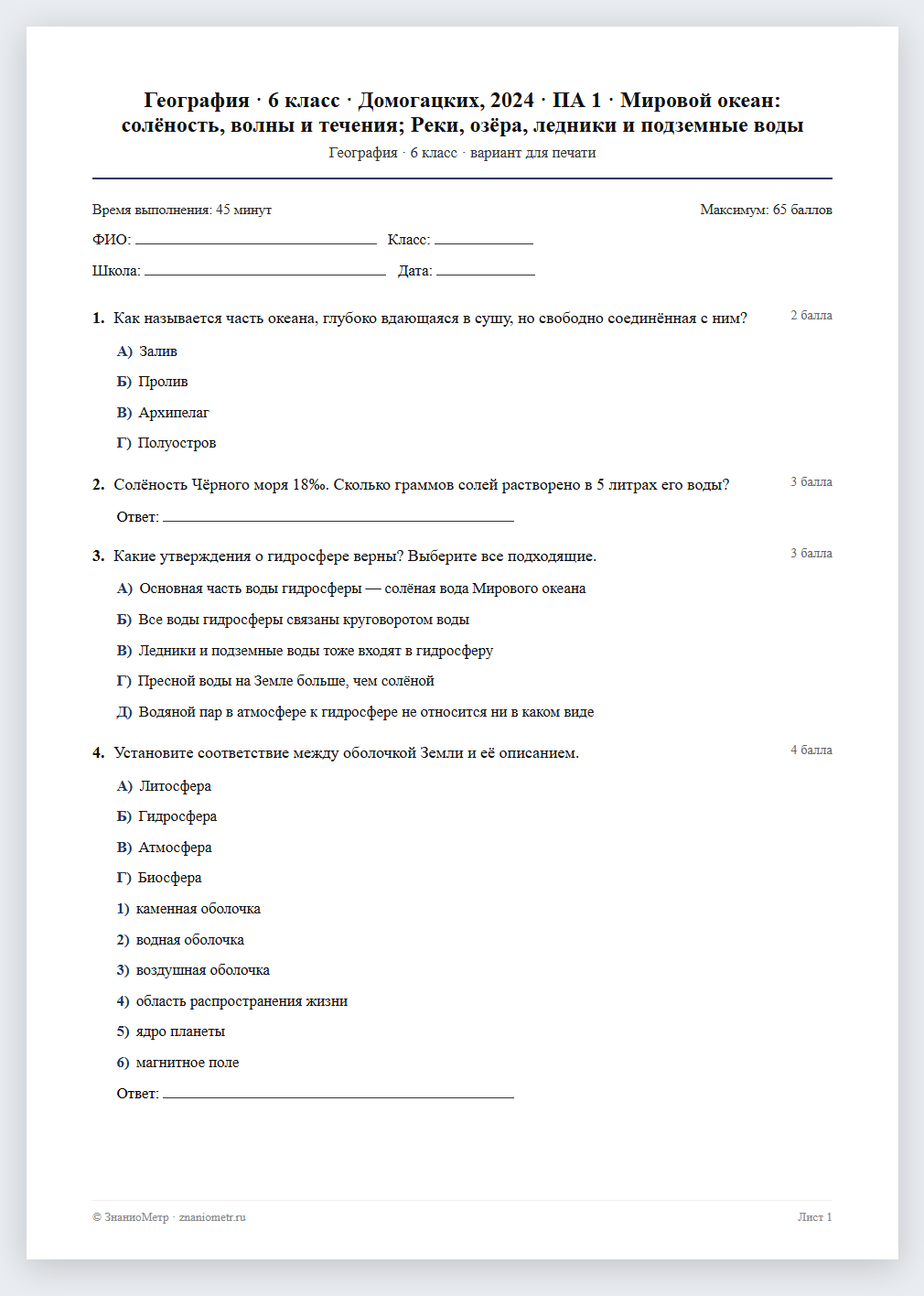 География · 6 класс · Домогацких, 2024 · ПА 1 · Мировой океан: солёность, волны и течения; Реки, озёра, ледники и подземные воды

География · 6 класс · вариант для печати

Время выполнения: 45 минут

Максимум: 65 баллов

ФИО: ____ Класс: ____

Школа: ____ Дата: ____

1. Как называется часть океана, глубоко вдающаяся в сушу, но свободно соединённая с ним?

2 балла

А) Залив

Б) Пролив

В) Архипелаг

Г) Полуостров

2. Солёность Чёрного моря 18‰. Сколько граммов солей растворено в 5 литрах его воды?

3 балла

Ответ: ____

3. Какие утверждения о гидросфере верны? Выберите все подходящие.

3 балла

А) Основная часть воды гидросферы — солёная вода Мирового океана

Б) Все воды гидросферы связаны круговоротом воды

В) Ледники и подземные воды тоже входят в гидросферу

Г) Пресной воды на Земле больше, чем солёной

Д) Водяной пар в атмосфере к гидросфере не относится ни в каком виде

4. Установите соответствие между оболочкой Земли и её описанием.

4 балла

А) Литосфера

Б) Гидросфера

В) Атмосфера

Г) Биосфера

1) каменная оболочка

2) водная оболочка

3) воздушная оболочка

4) область распространения жизни

5) ядро планеты

6) магнитное поле

Ответ: ____

© ЗнаниоМетр · znaniometr.ru

Лист 1